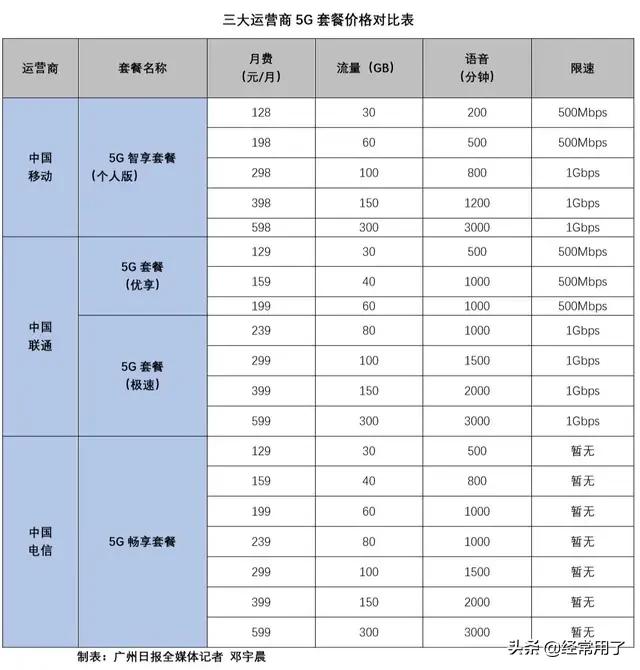 三大运营商 5G 套餐价格对比表

| 运营商 | 套餐名称 | 月费（元/月） | 流量（GB） | 语音（分钟） | 限速 |
|---|---|---|---|---|---|
| 中国移动 | 5G 智享套餐（个人版） | 128 | 30 | 200 | 500Mbps |
| | | 198 | 60 | 500 | 500Mbps |
| | | 298 | 100 | 800 | 1Gbps |
| | | 398 | 150 | 1200 | 1Gbps |
| | | 598 | 300 | 3000 | 1Gbps |
| 中国联通 | 5G 套餐（优享） | 129 | 30 | 500 | 500Mbps |
| | | 159 | 40 | 1000 | 500Mbps |
| | | 199 | 60 | 1000 | 500Mbps |
| | 5G 套餐（极速） | 239 | 80 | 1000 | 1Gbps |
| | | 299 | 100 | 1500 | 1Gbps |
| | | 399 | 150 | 2000 | 1Gbps |
| | | 599 | 300 | 3000 | 1Gbps |
| 中国电信 | 5G 畅享套餐 | 129 | 30 | 500 | 暂无 |
| | | 159 | 40 | 800 | 暂无 |
| | | 199 | 60 | 1000 | 暂无 |
| | | 239 | 80 | 1000 | 暂无 |
| | | 299 | 100 | 1500 | 暂无 |
| | | 399 | 150 | 2000 | 暂无 |
| | | 599 | 300 | 3000 | 暂无 |

制表：广州日报全媒体记者 邓宇晨

头条 @经常用了